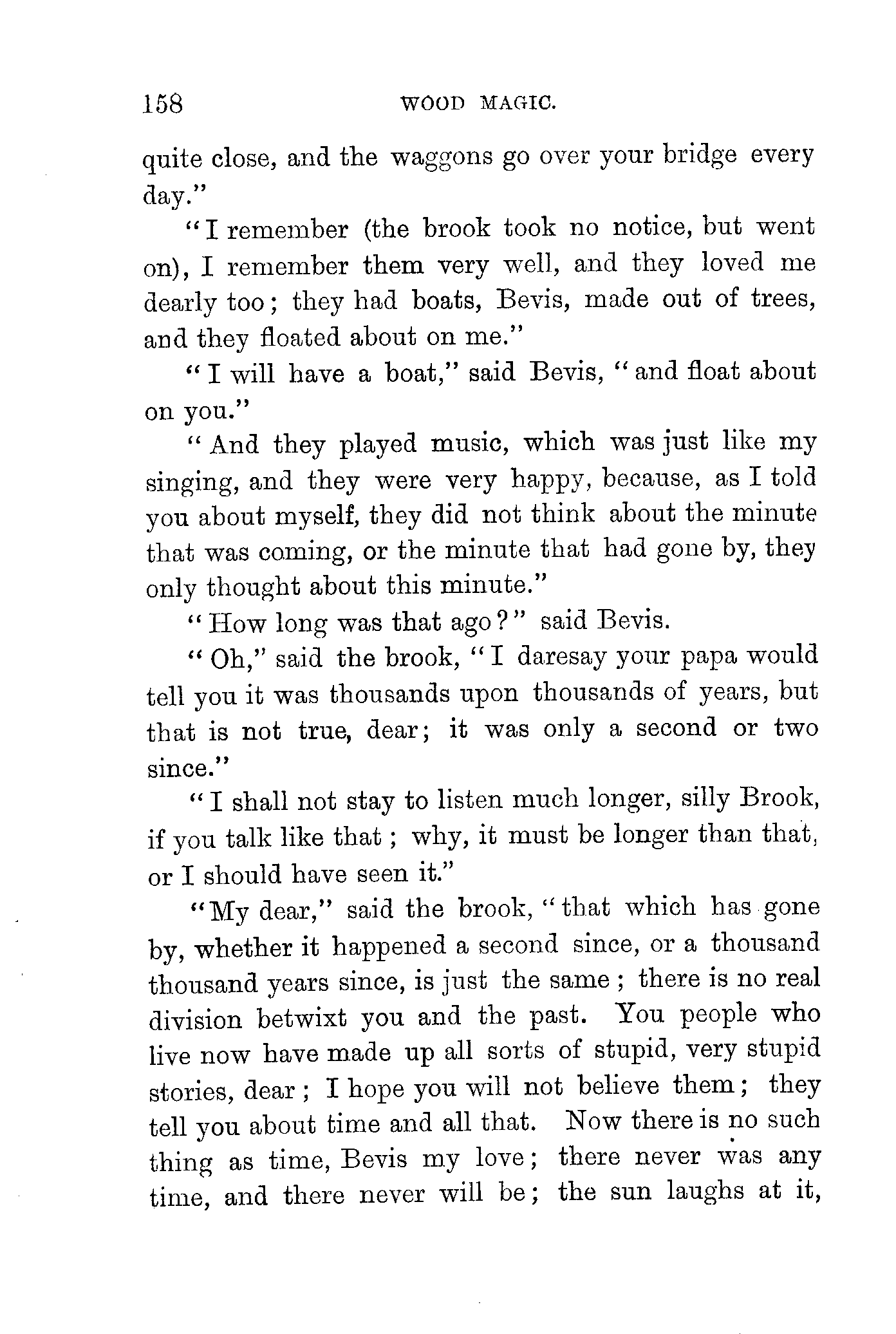 158 WOOD MAGIC.

quite close, and the waggons go over your bridge every day."

"I remember (the brook took no notice, but went on), I remember them very well, and they loved me dearly too; they had boats, Bevis, made out of trees, and they floated about on me."

"I will have a boat," said Bevis, "and float about on you."

"And they played music, which was just like my singing, and they were very happy, because, as I told you about myself, they did not think about the minute that was coming, or the minute that had gone by, they only thought about this minute."

"How long was that ago?" said Bevis.

"Oh," said the brook, "I daresay your papa would tell you it was thousands upon thousands of years, but that is not true, dear; it was only a second or two since."

"I shall not stay to listen much longer, silly Brook, if you talk like that; why, it must be longer than that, or I should have seen it."

"My dear," said the brook, "that which has gone by, whether it happened a second since, or a thousand thousand years since, is just the same; there is no real division betwixt you and the past. You people who live now have made up all sorts of stupid, very stupid stories, dear; I hope you will not believe them; they tell you about time and all that. Now there is no such thing as time, Bevis my love; there never was any time, and there never will be; the sun laughs at it,